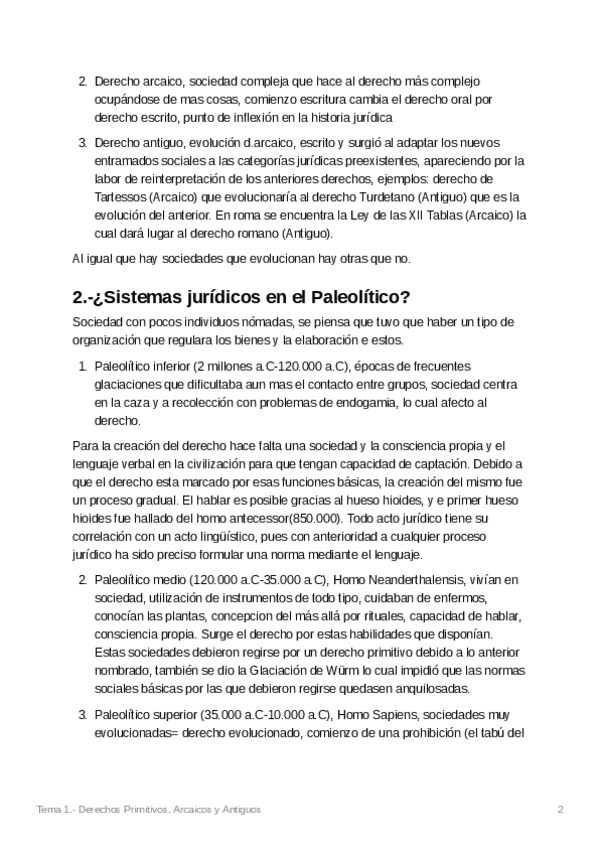 2. Derecho arcaico, sociedad compleja que hace al derecho más complejo ocupándose de mas cosas, comienzo escritura cambia el derecho oral por derecho escrito, punto de inflexión en la historia jurídica

3. Derecho antiguo, evolución d.arcaico, escrito y surgió al adaptar los nuevos entramados sociales a las categorías jurídicas preexistentes, apareciendo por la labor de reinterpretación de los anteriores derechos, ejemplos: derecho de Tartessos (Arcaico) que evolucionaría al derecho Turdetano (Antiguo) que es la evolución del anterior. En roma se encuentra la Ley de las XII Tablas (Arcaico) la cual dará lugar al derecho romano (Antiguo).

Al igual que hay sociedades que evolucionan hay otras que no.

2.-¿Sistemas jurídicos en el Paleolítico?

Sociedad con pocos individuos nómadas, se piensa que tuvo que haber un tipo de organización que regulara los bienes y la elaboración e estos.

1. Paleolítico inferior (2 millones a.C-120.000 a.C), épocas de frecuentes glaciaciones que dificultaba aun mas el contacto entre grupos, sociedad centra en la caza y a recolección con problemas de endogamia, lo cual afecto al derecho.

Para la creación del derecho hace falta una sociedad y la consciencia propia y el lenguaje verbal en la civilización para que tengan capacidad de captación. Debido a que el derecho esta marcado por esas funciones básicas, la creación del mismo fue un proceso gradual. El hablar es posible gracias al hueso hioides, y e primer hueso hioides fue hallado del homo antecessor(850.000). Todo acto jurídico tiene su correlación con un acto lingüístico, pues con anterioridad a cualquier proceso jurídico ha sido preciso formular una norma mediante el lenguaje.

2. Paleolítico medio (120.000 a.C-35.000 a.C), Homo Neanderthalensis, vivían en sociedad, utilización de instrumentos de todo tipo, cuidaban de enfermos, conocían las plantas, concepcion del más allá por rituales, capacidad de hablar, consciencia propia. Surge el derecho por estas habilidades que disponían. Estas sociedades debieron regirse por un derecho primitivo debido a lo anterior nombrado, también se dio la Glaciación de Würm lo cual impidió que las normas sociales básicas por las que debieron regirse quedasen anquilosadas.

3. Paleolítico superior (35.000 a.C-10.000 a.C), Homo Sapiens, sociedades muy evolucionadas= derecho evolucionado, comienzo de una prohibición (el tabú del

Tema 1.- Derechos Primitivos, Arcaicos y Antiguos

2